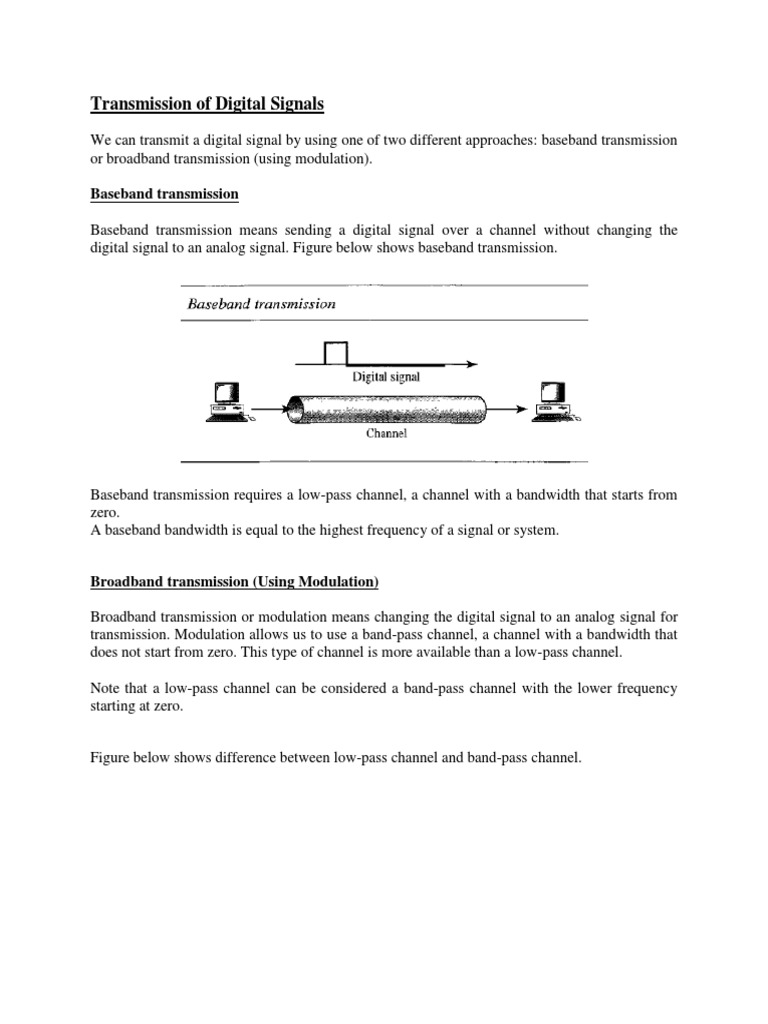 Transmission of Digital Signals

We can transmit a digital signal by using one of two different approaches: baseband transmission or broadband transmission (using modulation).

Baseband transmission

Baseband transmission means sending a digital signal over a channel without changing the digital signal to an analog signal. Figure below shows baseband transmission.

Baseband transmission

Digital signal

Channel

Baseband transmission requires a low-pass channel, a channel with a bandwidth that starts from zero.
A baseband bandwidth is equal to the highest frequency of a signal or system.

Broadband transmission (Using Modulation)

Broadband transmission or modulation means changing the digital signal to an analog signal for transmission. Modulation allows us to use a band-pass channel, a channel with a bandwidth that does not start from zero. This type of channel is more available than a low-pass channel.

Note that a low-pass channel can be considered a band-pass channel with the lower frequency starting at zero.

Figure below shows difference between low-pass channel and band-pass channel.